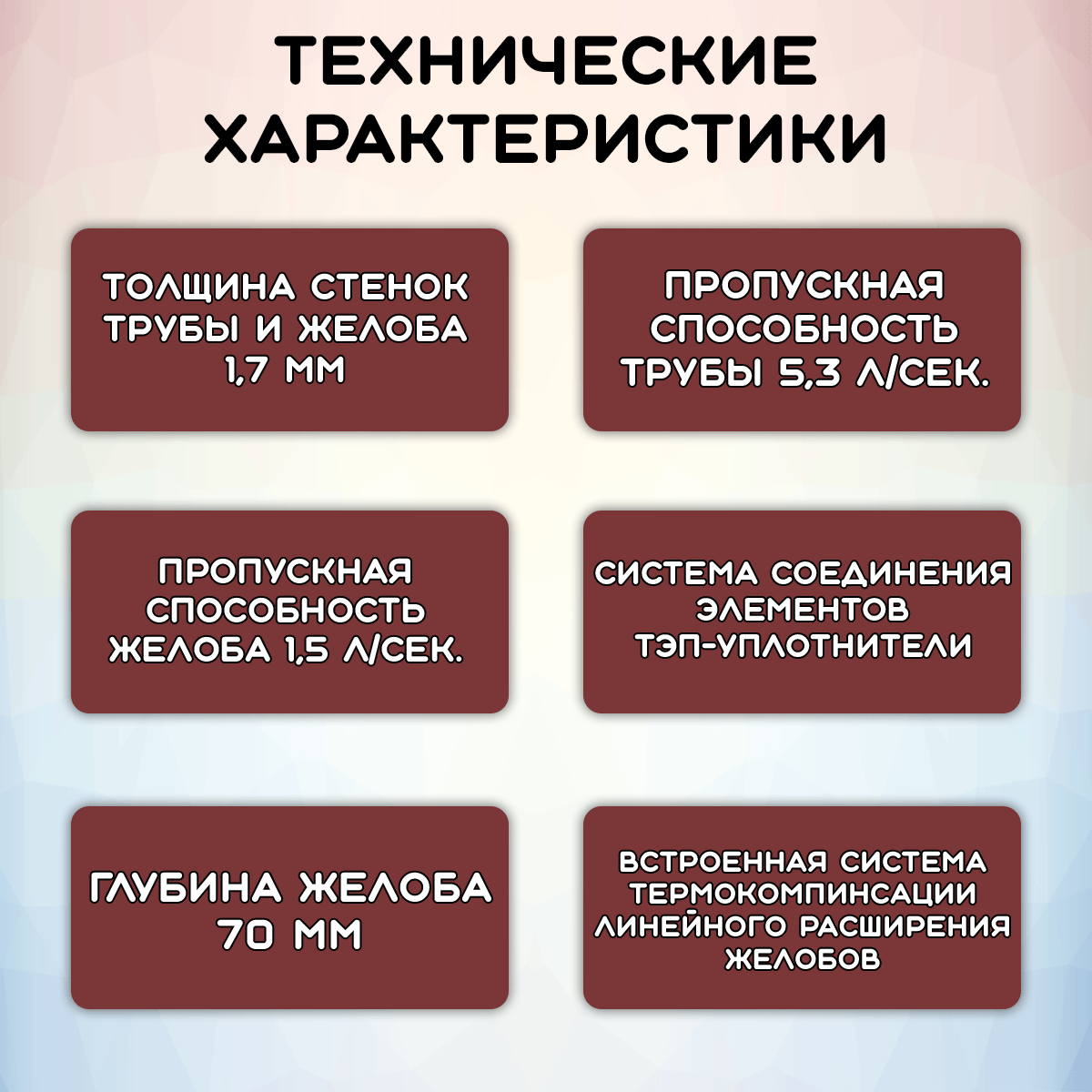 ТЕХНИЧЕСКИЕ ХАРАКТЕРИСТИКИ

ТОЛЩИНА СТЕНОК ТРУБЫ И ЖЕЛОБА 1,7 ММ

ПРОПУСКНАЯ СПОСОБНОСТЬ ТРУБЫ 5,3 Л/СЕК.

ПРОПУСКНАЯ СПОСОБНОСТЬ ЖЕЛОБА 1,5 Л/СЕК.

СИСТЕМА СОЕДИНЕНИЯ ЭЛЕМЕНТОВ ТЭП-УПЛОТНИТЕЛИ

ГЛУБИНА ЖЕЛОБА 70 ММ

ВСТРОЕННАЯ СИСТЕМА ТЕРМОКОМПИНСАЦИИ ЛИНЕЙНОГО РАСШИРЕНИЯ ЖЕЛОБОВ